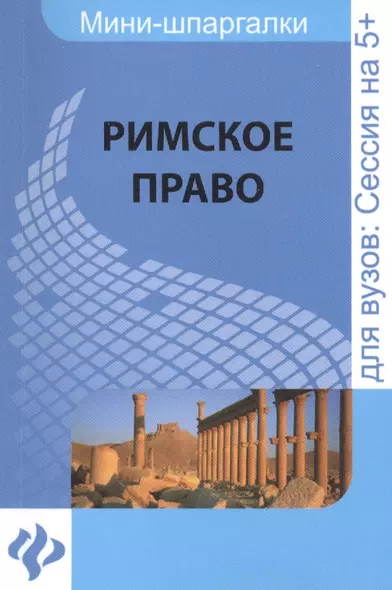 Мини-шпаргалки

РИМСКОЕ ПРАВО

для вузов: Сессия на 5+